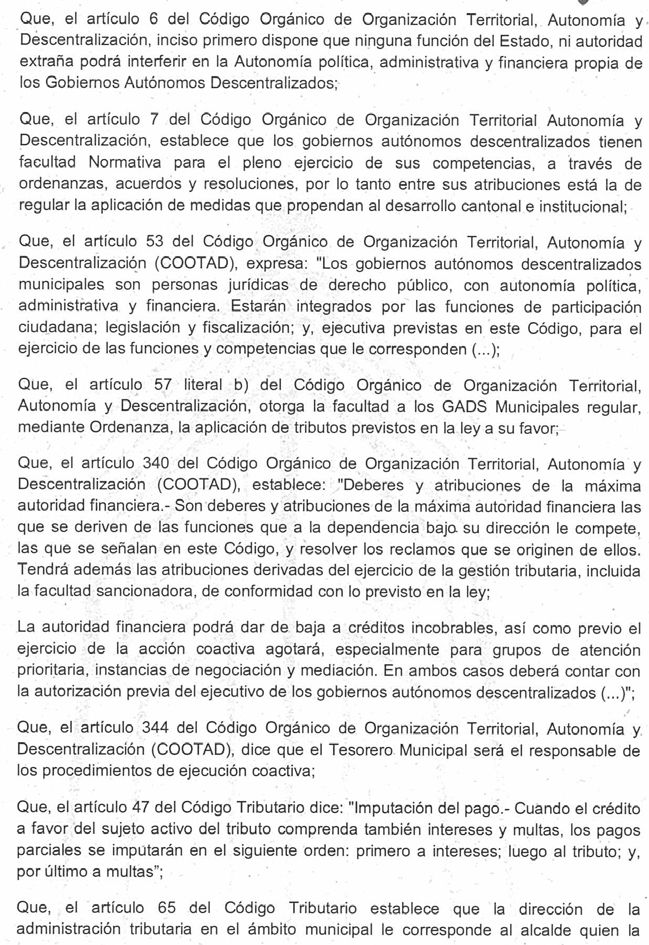 Que, el artículo 6 del Código Orgánico de Organización Territorial, Autonomía y Descentralización, inciso primero dispone que ninguna función del Estado, ni autoridad extraña podrá interferir en la Autonomía política, administrativa y financiera propia de los Gobiernos Autónomos Descentralizados;

Que, el artículo 7 del Código Orgánico de Organización Territorial Autonomía y Descentralización, establece que los gobiernos autónomos descentralizados tienen facultad Normativa para el pleno ejercicio de sus competencias, a través de ordenanzas, acuerdos y resoluciones, por lo tanto entre sus atribuciones está la de regular la aplicación de medidas que propendan al desarrollo cantonal e institucional;

Que, el artículo 53 del Código Orgánico de Organización Territorial, Autonomía y Descentralización (COOTAD), expresa: "Los gobiernos autónomos descentralizados municipales son personas jurídicas de derecho público, con autonomía política, administrativa y financiera. Estarán integrados por las funciones de participación ciudadana; legislación y fiscalización; y, ejecutiva previstas en este Código, para el ejercicio de las funciones y competencias que le corresponden (...);

Que, el artículo 57 literal b) del Código Orgánico de Organización Territorial, Autonomía y Descentralización, otorga la facultad a los GADS Municipales regular, mediante Ordenanza, la aplicación de tributos previstos en la ley a su favor;

Que, el artículo 340 del Código Orgánico de Organización Territorial, Autonomía y Descentralización (COOTAD), establece: "Deberes y atribuciones de la máxima autoridad financiera.- Son deberes y atribuciones de la máxima autoridad financiera las que se deriven de las funciones que a la dependencia bajo su dirección le compete, las que se señalan en este Código, y resolver los reclamos que se originen de ellos. Tendrá además las atribuciones derivadas del ejercicio de la gestión tributaria, incluida la facultad sancionadora, de conformidad con lo previsto en la ley;

La autoridad financiera podrá dar de baja a créditos incobrables, así como previo el ejercicio de la acción coactiva agotará, especialmente para grupos de atención prioritaria, instancias de negociación y mediación. En ambos casos deberá contar con la autorización previa del ejecutivo de los gobiernos autónomos descentralizados (...)";

Que, el artículo 344 del Código Orgánico de Organización Territorial, Autonomía y Descentralización (COOTAD), dice que el Tesorero Municipal será el responsable de los procedimientos de ejecución coactiva;

Que, el artículo 47 del Código Tributario dice: "Imputación del pago.- Cuando el crédito a favor del sujeto activo del tributo comprenda también intereses y multas, los pagos parciales se imputarán en el siguiente orden: primero a intereses; luego al tributo; y, por último a multas";

Que, el artículo 65 del Código Tributario establece que la dirección de la administración tributaria en el ámbito municipal le corresponde al alcalde quien la